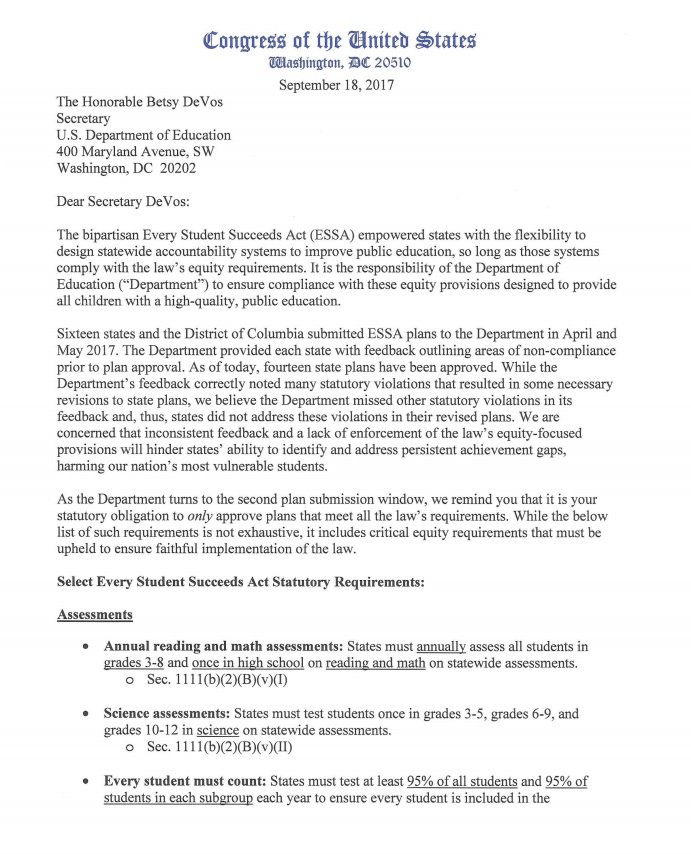 Congress of the United States
Washington, DC 20510

September 18, 2017

The Honorable Betsy DeVos
Secretary
U.S. Department of Education
400 Maryland Avenue, SW
Washington, DC 20202

Dear Secretary DeVos:

The bipartisan Every Student Succeeds Act (ESSA) empowered states with the flexibility to design statewide accountability systems to improve public education, so long as those systems comply with the law's equity requirements. It is the responsibility of the Department of Education ("Department") to ensure compliance with these equity provisions designed to provide all children with a high-quality, public education.

Sixteen states and the District of Columbia submitted ESSA plans to the Department in April and May 2017. The Department provided each state with feedback outlining areas of non-compliance prior to plan approval. As of today, fourteen state plans have been approved. While the Department's feedback correctly noted many statutory violations that resulted in some necessary revisions to state plans, we believe the Department missed other statutory violations in its feedback and, thus, states did not address these violations in their revised plans. We are concerned that inconsistent feedback and a lack of enforcement of the law's equity-focused provisions will hinder states' ability to identify and address persistent achievement gaps, harming our nation's most vulnerable students.

As the Department turns to the second plan submission window, we remind you that it is your statutory obligation to only approve plans that meet all the law's requirements. While the below list of such requirements is not exhaustive, it includes critical equity requirements that must be upheld to ensure faithful implementation of the law.

Select Every Student Succeeds Act Statutory Requirements:

Assessments

• Annual reading and math assessments: States must annually assess all students in grades 3-8 and once in high school on reading and math on statewide assessments.
o Sec. 1111(b)(2)(B)(v)(I)

• Science assessments: States must test students once in grades 3-5, grades 6-9, and grades 10-12 in science on statewide assessments.
o Sec. 1111(b)(2)(B)(v)(II)

• Every student must count: States must test at least 95% of all students and 95% of students in each subgroup each year to ensure every student is included in the